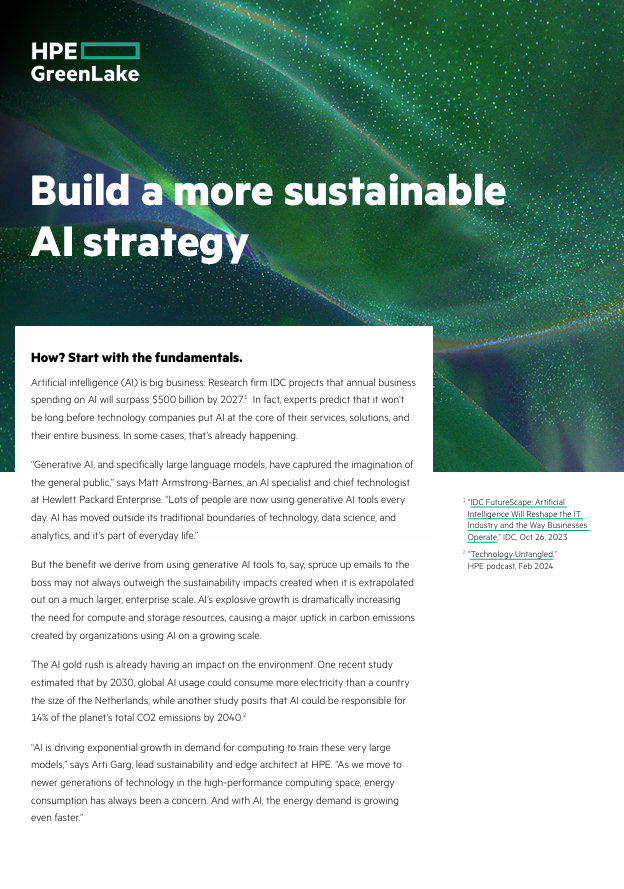 HPE GreenLake

Build a more sustainable AI strategy

How? Start with the fundamentals.

Artificial intelligence (AI) is big business: Research firm IDC projects that annual business spending on AI will surpass $500 billion by 2027.$^1$ In fact, experts predict that it won't be long before technology companies put AI at the core of their services, solutions, and their entire business. In some cases, that's already happening.

"Generative AI, and specifically large language models, have captured the imagination of the general public," says Matt Armstrong-Barnes, an AI specialist and chief technologist at Hewlett Packard Enterprise. "Lots of people are now using generative AI tools every day. AI has moved outside its traditional boundaries of technology, data science, and analytics, and it's part of everyday life."

But the benefit we derive from using generative AI tools to, say, spruce up emails to the boss may not always outweigh the sustainability impacts created when it is extrapolated out on a much larger, enterprise scale. AI's explosive growth is dramatically increasing the need for compute and storage resources, causing a major uptick in carbon emissions created by organizations using AI on a growing scale.

The AI gold rush is already having an impact on the environment. One recent study estimated that by 2030, global AI usage could consume more electricity than a country the size of the Netherlands, while another study posits that AI could be responsible for 14% of the planet's total CO2 emissions by 2040.$^2$

"AI is driving exponential growth in demand for computing to train these very large models," says Arti Garg, lead sustainability and edge architect at HPE. "As we move to newer generations of technology in the high-performance computing space, energy consumption has always been a concern. And with AI, the energy demand is growing even faster."

$^1$ "IDC FutureScape: Artificial Intelligence Will Reshape the IT Industry and the Way Businesses Operate," IDC, Oct 26, 2023

$^2$ "Technology Untangled," HPE podcast, Feb 2024